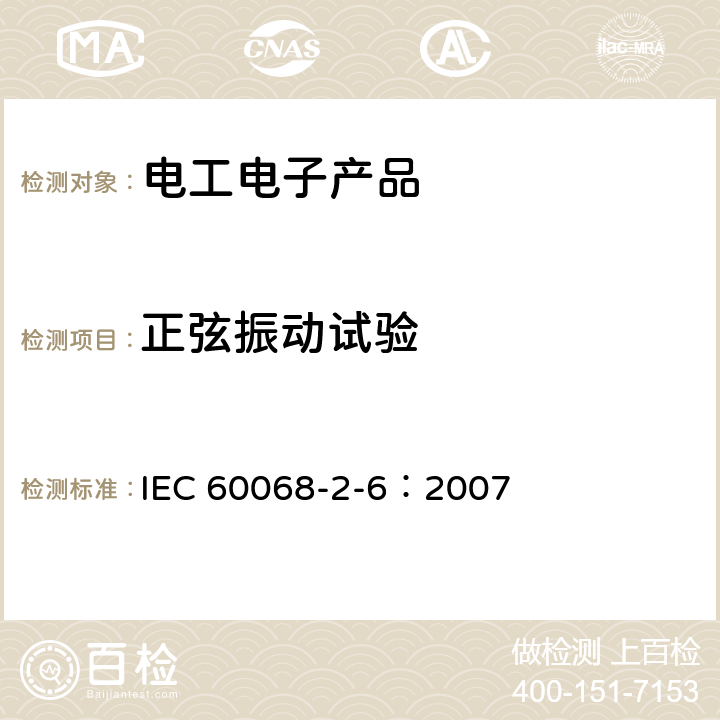 MA CNAS AC ilac-MRA

检测对象： 电工电子产品

检测项目： 正弦振动试验

检测标准： IEC 60068-2-6：2007

百检
Baijiantest.com

做检测 上百检
400-151-7153